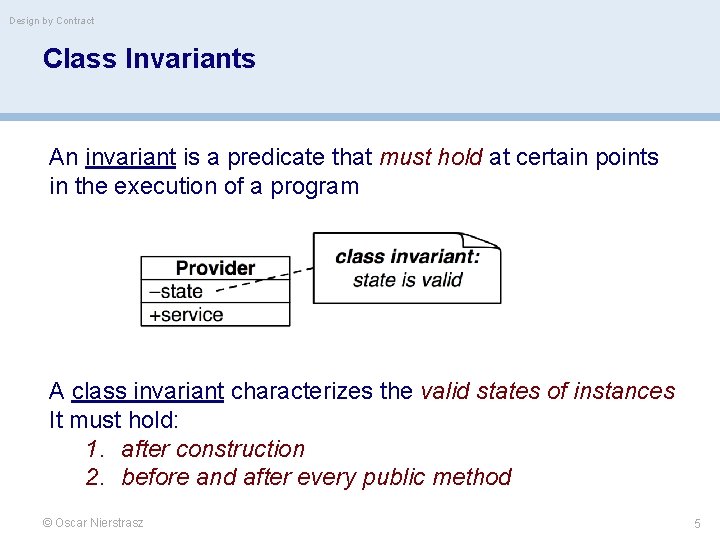 Design by Contract

Class Invariants

An invariant is a predicate that must hold at certain points in the execution of a program

Provider
–state
+service

class invariant:
state is valid

A class invariant characterizes the valid states of instances
It must hold:
1. after construction
2. before and after every public method

© Oscar Nierstrasz

5